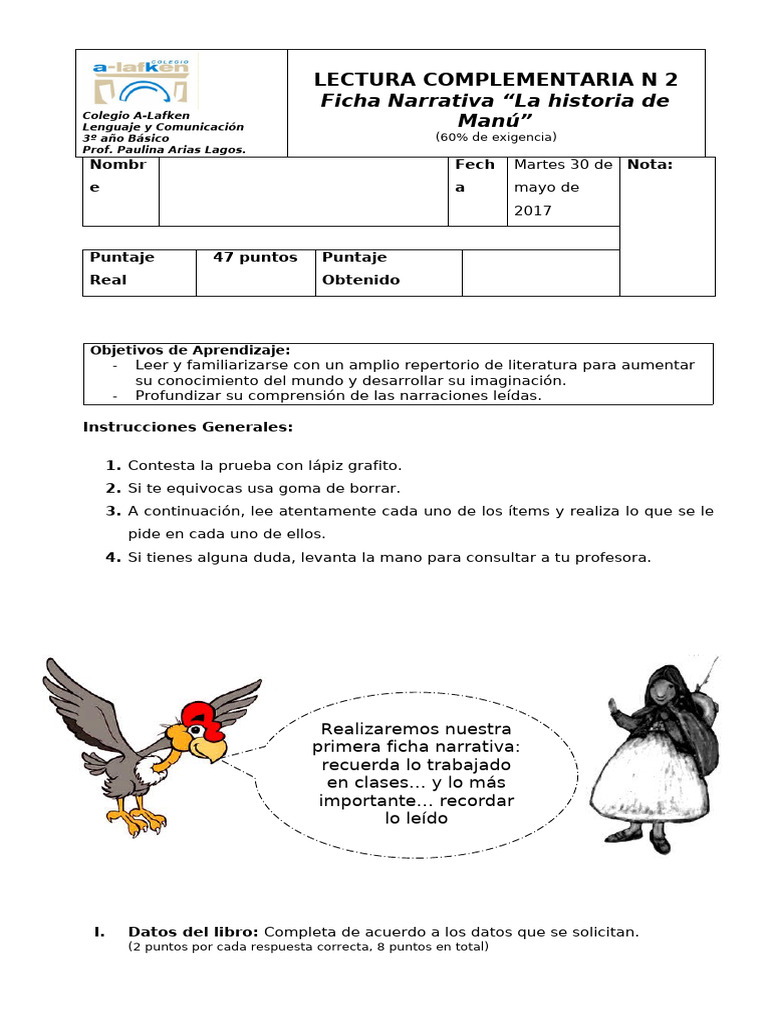 COLEGIO a-lafken

Colegio A-Lafken
Lenguaje y Comunicación
3º año Básico
Prof. Paulina Arias Lagos.

LECTURA COMPLEMENTARIA N 2
Ficha Narrativa “La historia de Manú”
(60% de exigencia)

| Nombre | | Fecha | Martes 30 de mayo de 2017 | Nota: |
|---|---|---|---|---|

| Puntaje Real | 47 puntos | Puntaje Obtenido | |
|---|---|---|---|

Objetivos de Aprendizaje:
- Leer y familiarizarse con un amplio repertorio de literatura para aumentar su conocimiento del mundo y desarrollar su imaginación.
- Profundizar su comprensión de las narraciones leídas.

Instrucciones Generales:

1. Contesta la prueba con lápiz grafito.
2. Si te equivocas usa goma de borrar.
3. A continuación, lee atentamente cada uno de los ítems y realiza lo que se le pide en cada uno de ellos.
4. Si tienes alguna duda, levanta la mano para consultar a tu profesora.

Realizaremos nuestra primera ficha narrativa: recuerda lo trabajado en clases… y lo más importante… recordar lo leído

I. Datos del libro: Completa de acuerdo a los datos que se solicitan.
(2 puntos por cada respuesta correcta, 8 puntos en total)